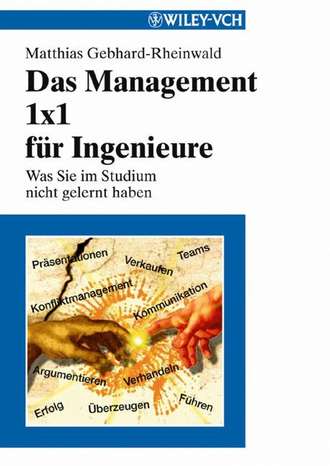 WILEY-VCH

Matthias Gebhard-Rheinwald

Das Management 1x1 für Ingenieure

Was Sie im Studium nicht gelernt haben

Präsentationen
Verkaufen
Teams
Konfliktmanagement
Kommunikation
Argumentieren
Verhandeln
Erfolg
Überzeugen
Führen